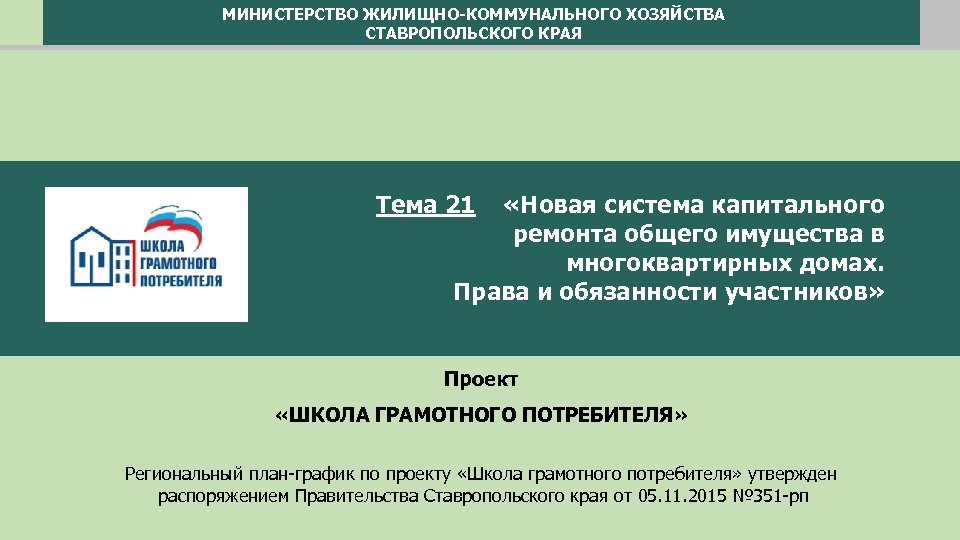 МИНИСТЕРСТВО ЖИЛИЩНО-КОММУНАЛЬНОГО ХОЗЯЙСТВА
СТАВРОПОЛЬСКОГО КРАЯ

ШКОЛА ГРАМОТНОГО ПОТРЕБИТЕЛЯ

Тема 21 «Новая система капитального ремонта общего имущества в многоквартирных домах. Права и обязанности участников»

Проект

«ШКОЛА ГРАМОТНОГО ПОТРЕБИТЕЛЯ»

Региональный план-график по проекту «Школа грамотного потребителя» утвержден распоряжением Правительства Ставропольского края от 05.11.2015 №351-рп